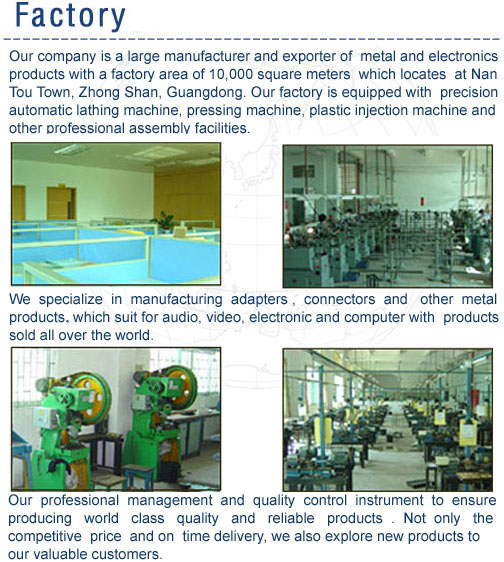 Factory

Our company is a large manufacturer and exporter of metal and electronics products with a factory area of 10,000 square meters which locates at Nan Tou Town, Zhong Shan, Guangdong. Our factory is equipped with precision automatic lathing machine, pressing machine, plastic injection machine and other professional assembly facilities.

We specialize in manufacturing adapters , connectors and other metal products, which suit for audio, video, electronic and computer with products sold all over the world.

Our professional management and quality control instrument to ensure producing world class quality and reliable products . Not only the competitive price and on time delivery, we also explore new products to our valuable customers.